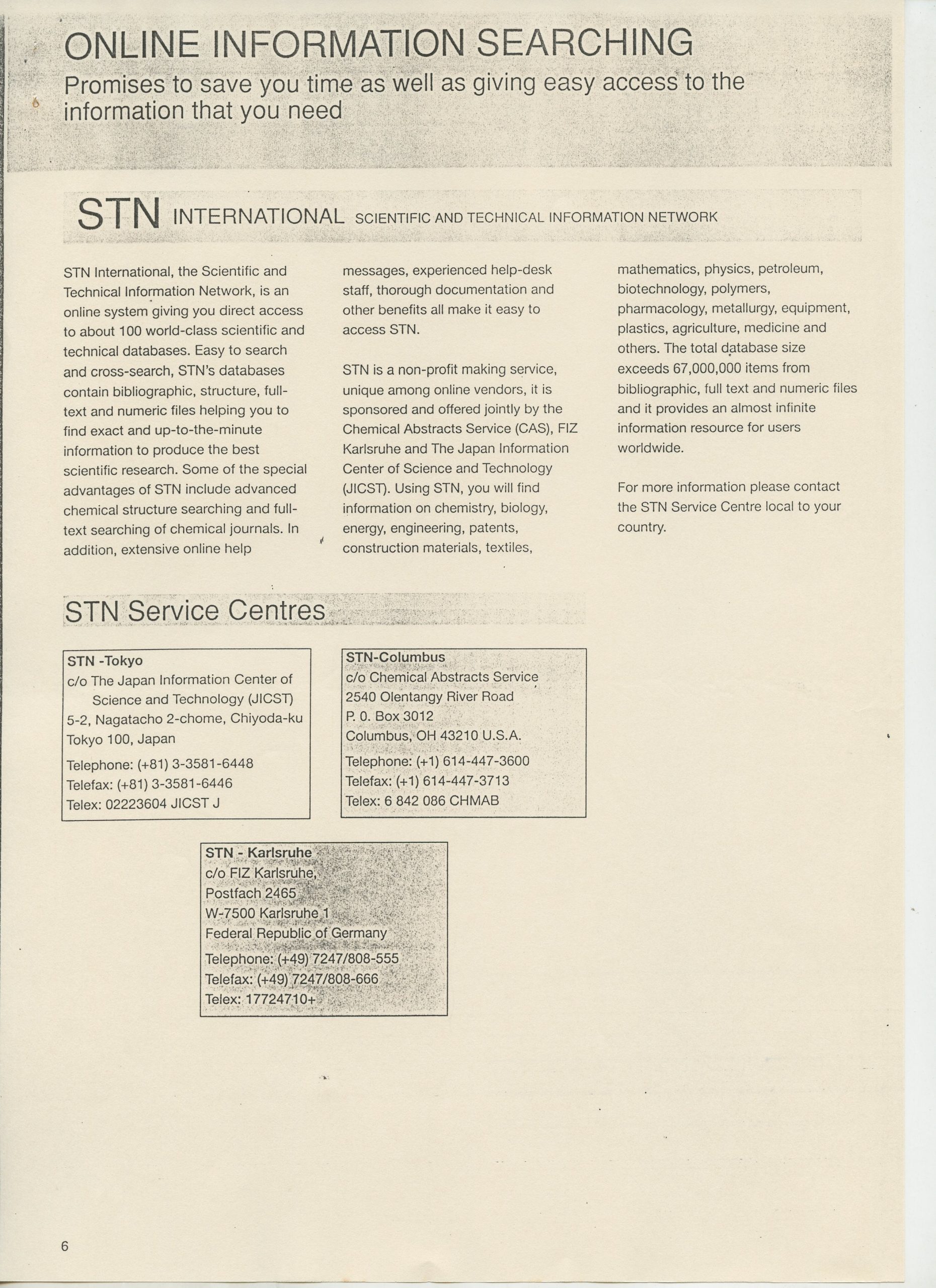 ONLINE INFORMATION SEARCHING

Promises to save you time as well as giving easy access to the information that you need

STN INTERNATIONAL SCIENTIFIC AND TECHNICAL INFORMATION NETWORK

STN International, the Scientific and Technical Information Network, is an online system giving you direct access to about 100 world-class scientific and technical databases. Easy to search and cross-search, STN's databases contain bibliographic, structure, full-text and numeric files helping you to find exact and up-to-the-minute information to produce the best scientific research. Some of the special advantages of STN include advanced chemical structure searching and full-text searching of chemical journals. In addition, extensive online help messages, experienced help-desk staff, thorough documentation and other benefits all make it easy to access STN.

STN is a non-profit making service, unique among online vendors, it is sponsored and offered jointly by the Chemical Abstracts Service (CAS), FIZ Karlsruhe and The Japan Information Center of Science and Technology (JICST). Using STN, you will find information on chemistry, biology, energy, engineering, patents, construction materials, textiles, mathematics, physics, petroleum, biotechnology, polymers, pharmacology, metallurgy, equipment, plastics, agriculture, medicine and others. The total database size exceeds 67,000,000 items from bibliographic, full text and numeric files and it provides an almost infinite information resource for users worldwide.

For more information please contact the STN Service Centre local to your country.

STN Service Centres

STN -Tokyo
c/o The Japan Information Center of Science and Technology (JICST)
5-2, Nagatacho 2-chome, Chiyoda-ku
Tokyo 100, Japan
Telephone: (+81) 3-3581-6448
Telefax: (+81) 3-3581-6446
Telex: 02223604 JICST J

STN-Columbus
c/o Chemical Abstracts Service
2540 Olentangy River Road
P. 0. Box 3012
Columbus, OH 43210 U.S.A.
Telephone: (+1) 614-447-3600
Telefax: (+1) 614-447-3713
Telex: 6 842 086 CHMAB

STN - Karlsruhe
c/o FIZ Karlsruhe,
Postfach 2465
W-7500 Karlsruhe 1
Federal Republic of Germany
Telephone: (+49) 7247/808-555
Telefax: (+49) 7247/808-666
Telex: 17724710+

6